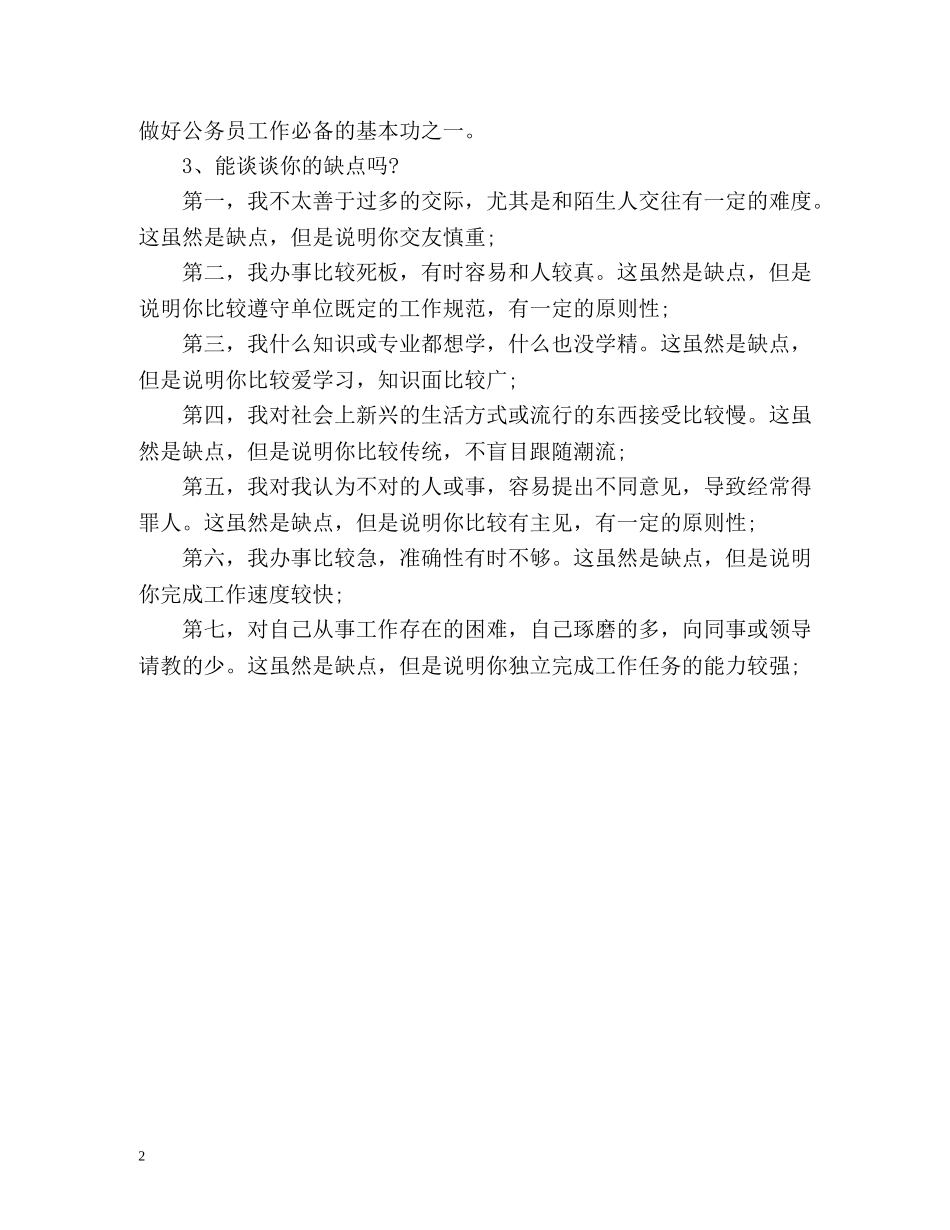 做好公务员工作必备的基本功之一。

3、能谈谈你的缺点吗?

第一，我不太善于过多的交际，尤其是和陌生人交往有一定的难度。这虽然是缺点，但是说明你交友慎重;

第二，我办事比较死板，有时容易和人较真。这虽然是缺点，但是说明你比较遵守单位既定的工作规范，有一定的原则性;

第三，我什么知识或专业都想学，什么也没学精。这虽然是缺点，但是说明你比较爱学习，知识面比较广;

第四，我对社会上新兴的生活方式或流行的东西接受比较慢。这虽然是缺点，但是说明你比较传统，不盲目跟随潮流;

第五，我对我认为不对的人或事，容易提出不同意见，导致经常得罪人。这虽然是缺点，但是说明你比较有主见，有一定的原则性;

第六，我办事比较急，准确性有时不够。这虽然是缺点，但是说明你完成工作速度较快;

第七，对自己从事工作存在的困难，自己琢磨的多，向同事或领导请教的少。这虽然是缺点，但是说明你独立完成工作任务的能力较强;

2